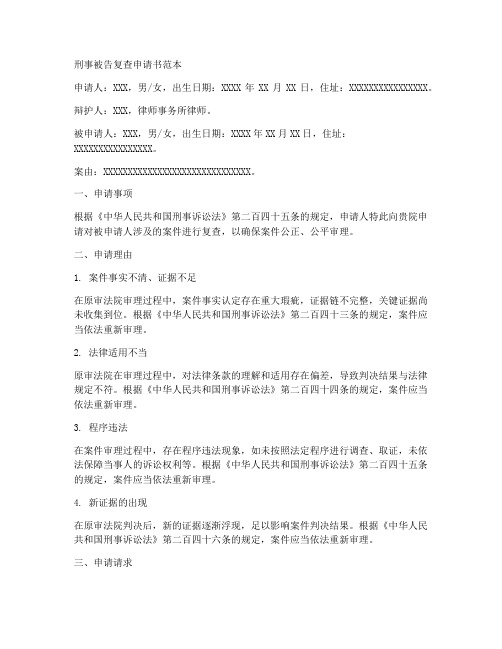 刑事被告复查申请书范本

申请人：XXX，男/女，出生日期：XXXX 年 XX 月 XX 日，住址：XXXXXXXXXXXXXXXX。

辩护人：XXX，律师事务所律师。

被申请人：XXX，男/女，出生日期：XXXX 年 XX 月 XX 日，住址：XXXXXXXXXXXXXXXX。

案由：XXXXXXXXXXXXXXXXXXXXXXXXXXXXXX。

一、申请事项

根据《中华人民共和国刑事诉讼法》第二百四十五条的规定，申请人特此向贵院申请对被申请人涉及的案件进行复查，以确保案件公正、公平审理。

二、申请理由

1. 案件事实不清、证据不足

在原审法院审理过程中，案件事实认定存在重大瑕疵，证据链不完整，关键证据尚未收集到位。根据《中华人民共和国刑事诉讼法》第二百四十三条的规定，案件应当依法重新审理。

2. 法律适用不当

原审法院在审理过程中，对法律条款的理解和适用存在偏差，导致判决结果与法律规定不符。根据《中华人民共和国刑事诉讼法》第二百四十四条的规定，案件应当依法重新审理。

3. 程序违法

在案件审理过程中，存在程序违法现象，如未按照法定程序进行调查、取证，未依法保障当事人的诉讼权利等。根据《中华人民共和国刑事诉讼法》第二百四十五条的规定，案件应当依法重新审理。

4. 新证据的出现

在原审法院判决后，新的证据逐渐浮现，足以影响案件判决结果。根据《中华人民共和国刑事诉讼法》第二百四十六条的规定，案件应当依法重新审理。

三、申请请求